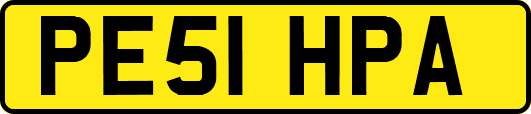 PE51 HPA